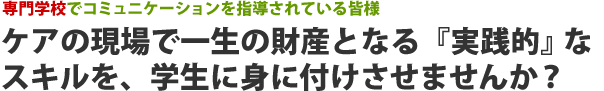 専門学校でコミュニケーションを指導されている皆様

ケアの現場で一生の財産となる『実践的』なスキルを、学生に身に付けさせませんか？